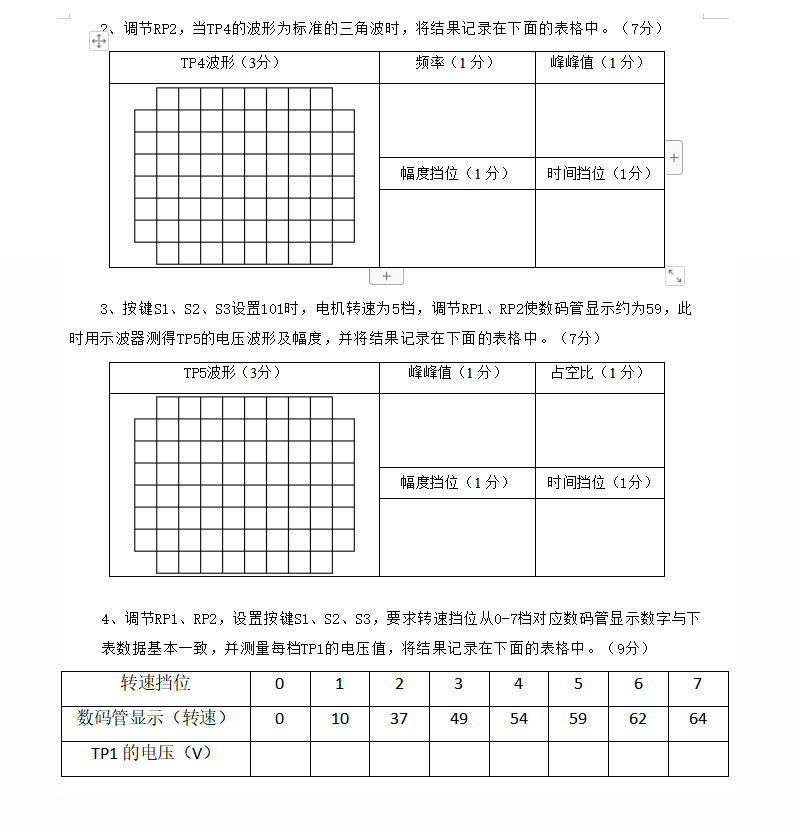 2、调节RP2，当TP4的波形为标准的三角波时，将结果记录在下面的表格中。（7分）

| TP4波形（3分） | 频率（1分） | 峰峰值（1分） |
|---|---|---|
| | | |
| | 幅度挡位（1分） | 时间挡位（1分） |
| | | |

3、按键S1、S2、S3设置101时，电机转速为5档，调节RP1、RP2使数码管显示约为59，此时用示波器测得TP5的电压波形及幅度，并将结果记录在下面的表格中。（7分）

| TP5波形（3分） | 峰峰值（1分） | 占空比（1分） |
|---|---|---|
| | | |
| | 幅度挡位（1分） | 时间挡位（1分） |
| | | |

4、调节RP1、RP2，设置按键S1、S2、S3，要求转速挡位从0-7档对应数码管显示数字与下表数据基本一致，并测量每档TP1的电压值，将结果记录在下面的表格中。（9分）

| 转速挡位 | 0 | 1 | 2 | 3 | 4 | 5 | 6 | 7 |
|---|---|---|---|---|---|---|---|---|
| 数码管显示（转速） | 0 | 10 | 37 | 49 | 54 | 59 | 62 | 64 |
| TP1 的电压（V） | | | | | | | | |